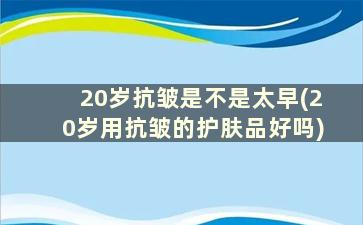 20岁抗皱是不是太早(20岁用抗皱的护肤品好吗)